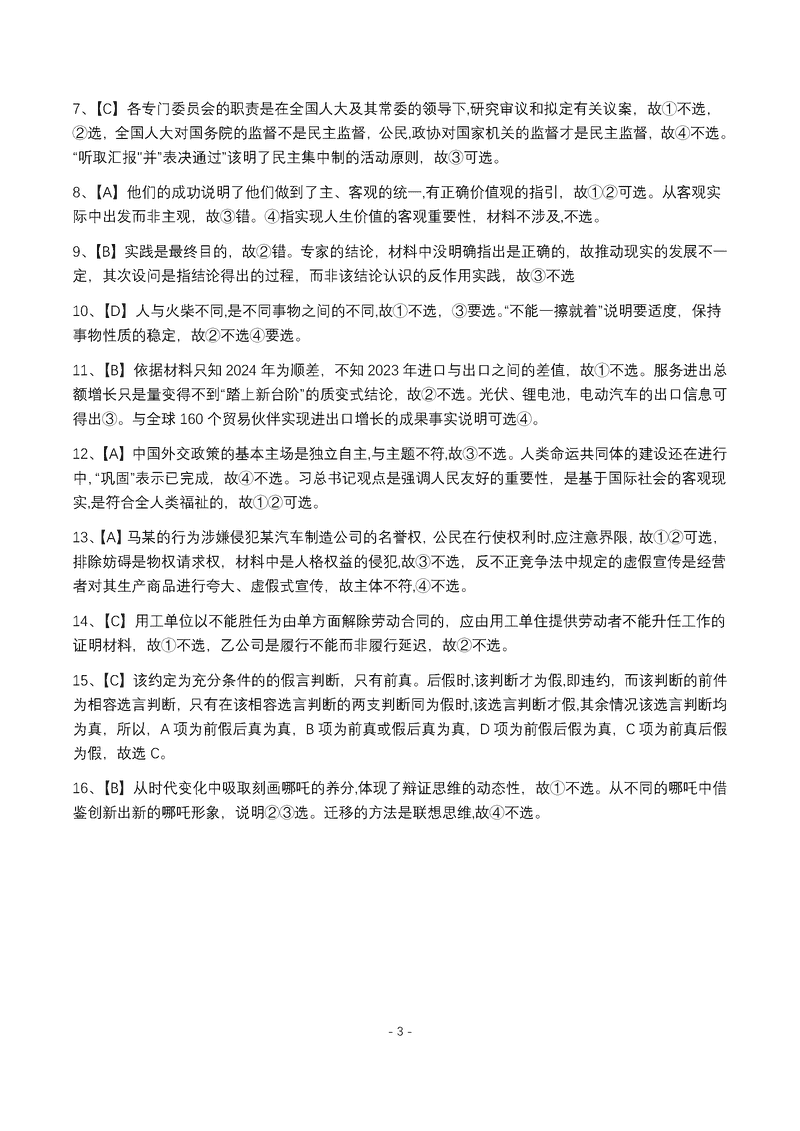 7、【C】各专门委员会的职责是在全国人大及其常委的领导下,研究审议和拟定有关议案，故①不选，②选，全国人大对国务院的监督不是民主监督，公民,政协对国家机关的监督才是民主监督，故④不选。"听取汇报"并"表决通过"该明了民主集中制的活动原则，故③可选。

8、【A】他们的成功说明了他们做到了主、客观的统一,有正确价值观的指引，故①②可选。从客观实际中出发而非主观，故③错。④指实现人生价值的客观重要性，材料不涉及,不选。

9、【B】实践是最终目的，故②错。专家的结论，材料中没明确指出是正确的，故推动现实的发展不一定，其次设问是指结论得出的过程，而非该结论认识的反作用实践，故③不选

10、【D】人与火柴不同,是不同事物之间的不同,故①不选，③要选。"不能一擦就着"说明要适度，保持事物性质的稳定，故②不选④要选。

11、【B】依据材料只知 2024 年为顺差，不知 2023 年进口与出口之间的差值，故①不选。服务进出总额增长只是量变得不到"踏上新台阶"的质变式结论，故②不选。光伏、锂电池，电动汽车的出口信息可得出③。与全球 160 个贸易伙伴实现进出口增长的成果事实说明可选④。

12、【A】中国外交政策的基本主场是独立自主,与主题不符,故③不选。人类命运共同体的建设还在进行中,"巩固"表示已完成，故④不选。习总书记观点是强调人民友好的重要性，是基于国际社会的客观现实,是符合全人类福祉的，故①②可选。

13、【A】马某的行为涉嫌侵犯某汽车制造公司的名誉权，公民在行使权利时,应注意界限，故①②可选，排除妨碍是物权请求权，材料中是人格权益的侵犯,故③不选，反不正竞争法中规定的虚假宣传是经营者对其生产商品进行夸大、虚假式宣传，故主体不符,④不选。

14、【C】用工单位以不能胜任为由单方面解除劳动合同的，应由用工单住提供劳动者不能升任工作的证明材料，故①不选，乙公司是履行不能而非履行延迟，故②不选。

15、【C】该约定为充分条件的的假言判断，只有前真。后假时,该判断才为假,即违约，而该判断的前件为相容选言判断，只有在该相容选言判断的两支判断同为假时,该选言判断才假,其余情况该选言判断均为真，所以，A 项为前假后真为真，B 项为前真或假后真为真，D 项为前假后假为真，C 项为前真后假为假，故选 C。

16、【B】从时代变化中吸取刻画哪吒的养分,体现了辩证思维的动态性，故①不选。从不同的哪吒中借鉴创新出新的哪吒形象，说明②③选。迁移的方法是联想思维,故④不选。

- 3 -